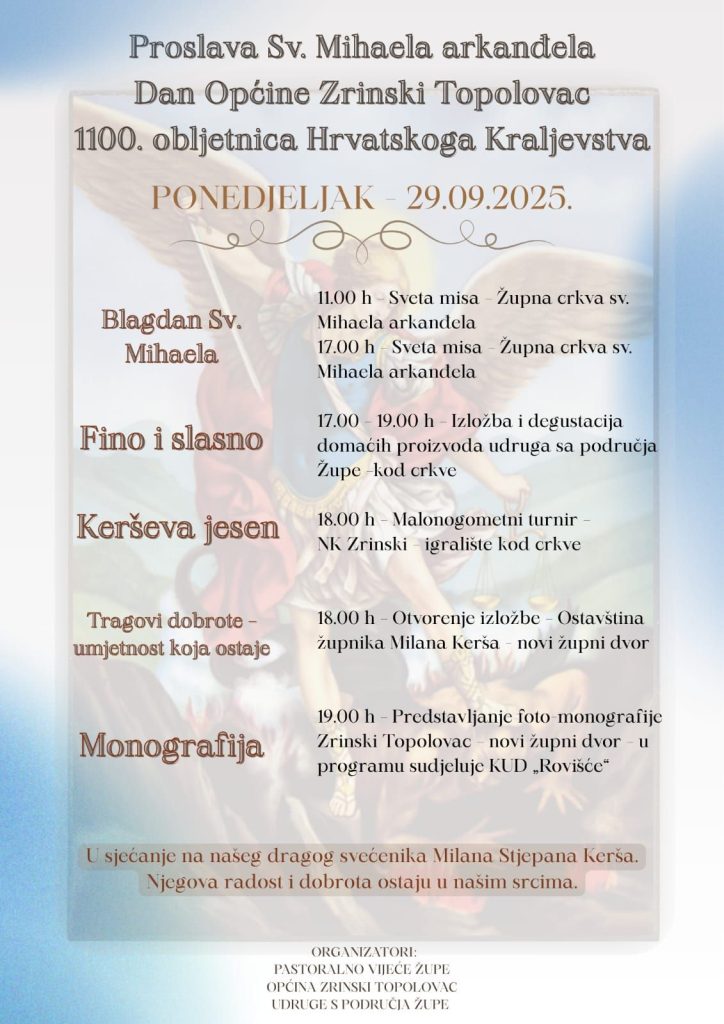 Proslava Sv. Mihaela arkanđela
Dan Općine Zrinski Topolovac
1100. obljetnica Hrvatskoga Kraljevstva

PONEDJELJAK - 29.09.2025.

Blagdan Sv. Mihaela

11.00 h - Sveta misa - Župna crkva sv. Mihaela arkanđela
17.00 h - Sveta misa - Župna crkva sv. Mihaela arkanđela

Fino i slasno

17.00 - 19.00 h - Izložba i degustacija domaćih proizvoda udruga sa područja Župe -kod crkve

Kerševa jesen

18.00 h - Malonogometni turnir - NK Zrinski - igralište kod crkve

Tragovi dobrote - umjetnost koja ostaje

18.00 h - Otvorenje izložbe - Ostavština župnika Milana Kerša - novi župni dvor

Monografija

19.00 h - Predstavljanje foto-monografije Zrinski Topolovac - novi župni dvor - u programu sudjeluje KUD „Rovišće“

U sjećanje na našeg dragog svećenika Milana Stjepana Kerša.
Njegova radost i dobrota ostaju u našim srcima.

ORGANIZATORI:
PASTORALNO VIJEĆE ŽUPE
OPĆINA ZRINSKI TOPOLOVAC
UDRUGE S PODRUČJA ŽUPE